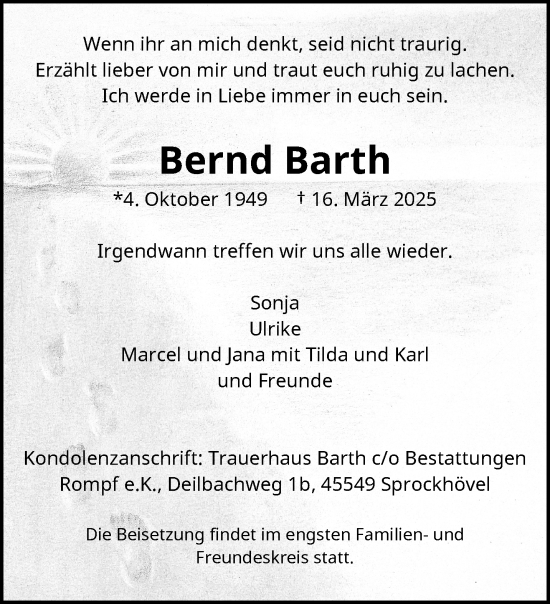 Wenn ihr an mich denkt, seid nicht traurig.
Erzählt lieber von mir und traut euch ruhig zu lachen.
Ich werde in Liebe immer in euch sein.

Bernd Barth

*4. Oktober 1949 † 16. März 2025

Irgendwann treffen wir uns alle wieder.

Sonja
Ulrike
Marcel und Jana mit Tilda und Karl
und Freunde

Kondolenzanschrift: Trauerhaus Barth c/o Bestattungen Rompf e.K., Deilbachweg 1b, 45549 Sprockhövel

Die Beisetzung findet im engsten Familien- und Freundeskreis statt.